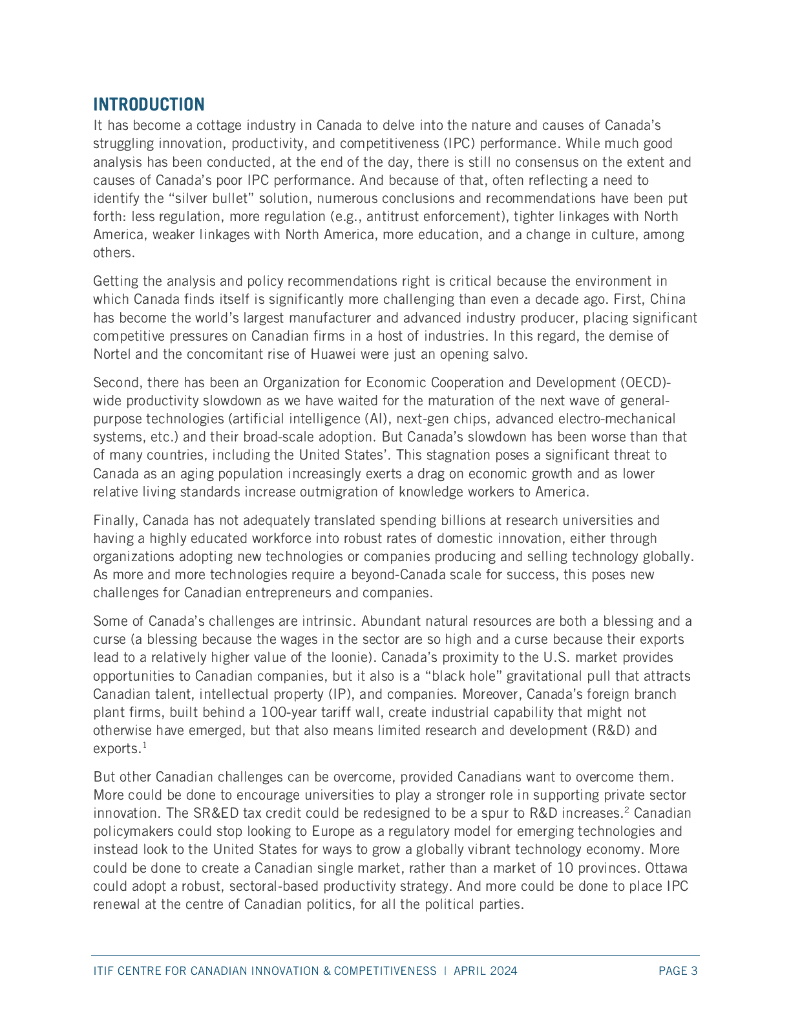 INTRODUCTION

It has become a cottage industry in Canada to delve into the nature and causes of Canada's struggling innovation, productivity, and competitiveness (IPC) performance. While much good analysis has been conducted, at the end of the day, there is still no consensus on the extent and causes of Canada's poor IPC performance. And because of that, often reflecting a need to identify the "silver bullet" solution, numerous conclusions and recommendations have been put forth: less regulation, more regulation (e.g., antitrust enforcement), tighter linkages with North America, weaker linkages with North America, more education, and a change in culture, among others.

Getting the analysis and policy recommendations right is critical because the environment in which Canada finds itself is significantly more challenging than even a decade ago. First, China has become the world's largest manufacturer and advanced industry producer, placing significant competitive pressures on Canadian firms in a host of industries. In this regard, the demise of Nortel and the concomitant rise of Huawei were just an opening salvo.

Second, there has been an Organization for Economic Cooperation and Development (OECD)-wide productivity slowdown as we have waited for the maturation of the next wave of general-purpose technologies (artificial intelligence (AI), next-gen chips, advanced electro-mechanical systems, etc.) and their broad-scale adoption. But Canada's slowdown has been worse than that of many countries, including the United States'. This stagnation poses a significant threat to Canada as an aging population increasingly exerts a drag on economic growth and as lower relative living standards increase outmigration of knowledge workers to America.

Finally, Canada has not adequately translated spending billions at research universities and having a highly educated workforce into robust rates of domestic innovation, either through organizations adopting new technologies or companies producing and selling technology globally. As more and more technologies require a beyond-Canada scale for success, this poses new challenges for Canadian entrepreneurs and companies.

Some of Canada's challenges are intrinsic. Abundant natural resources are both a blessing and a curse (a blessing because the wages in the sector are so high and a curse because their exports lead to a relatively higher value of the loonie). Canada's proximity to the U.S. market provides opportunities to Canadian companies, but it also is a "black hole" gravitational pull that attracts Canadian talent, intellectual property (IP), and companies. Moreover, Canada's foreign branch plant firms, built behind a 100-year tariff wall, create industrial capability that might not otherwise have emerged, but that also means limited research and development (R&D) and exports.$^1$

But other Canadian challenges can be overcome, provided Canadians want to overcome them. More could be done to encourage universities to play a stronger role in supporting private sector innovation. The SR&ED tax credit could be redesigned to be a spur to R&D increases.$^2$ Canadian policymakers could stop looking to Europe as a regulatory model for emerging technologies and instead look to the United States for ways to grow a globally vibrant technology economy. More could be done to create a Canadian single market, rather than a market of 10 provinces. Ottawa could adopt a robust, sectoral-based productivity strategy. And more could be done to place IPC renewal at the centre of Canadian politics, for all the political parties.

ITIF CENTRE FOR CANADIAN INNOVATION & COMPETITIVENESS | APRIL 2024 PAGE 3